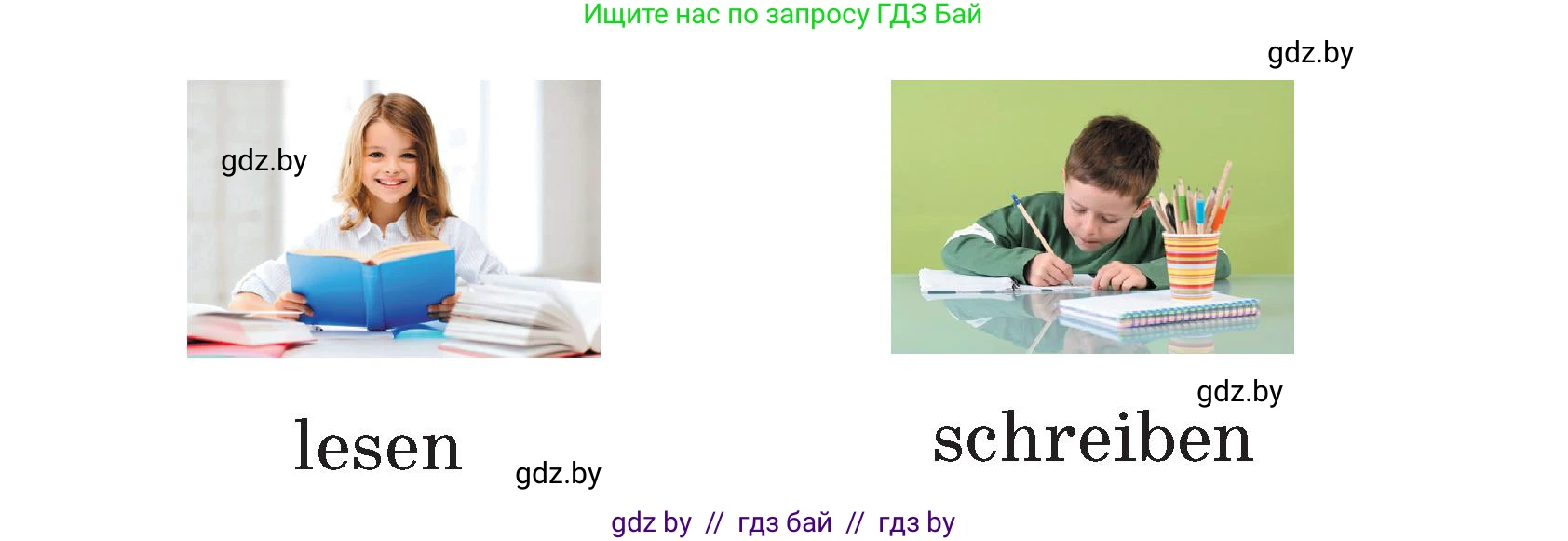 Ищите нас по запросу ГДЗ Бай

gdz.by

gdz.by

gdz.by

lesen

gdz.by

schreiben

gdz by // гдз бай // гдз by